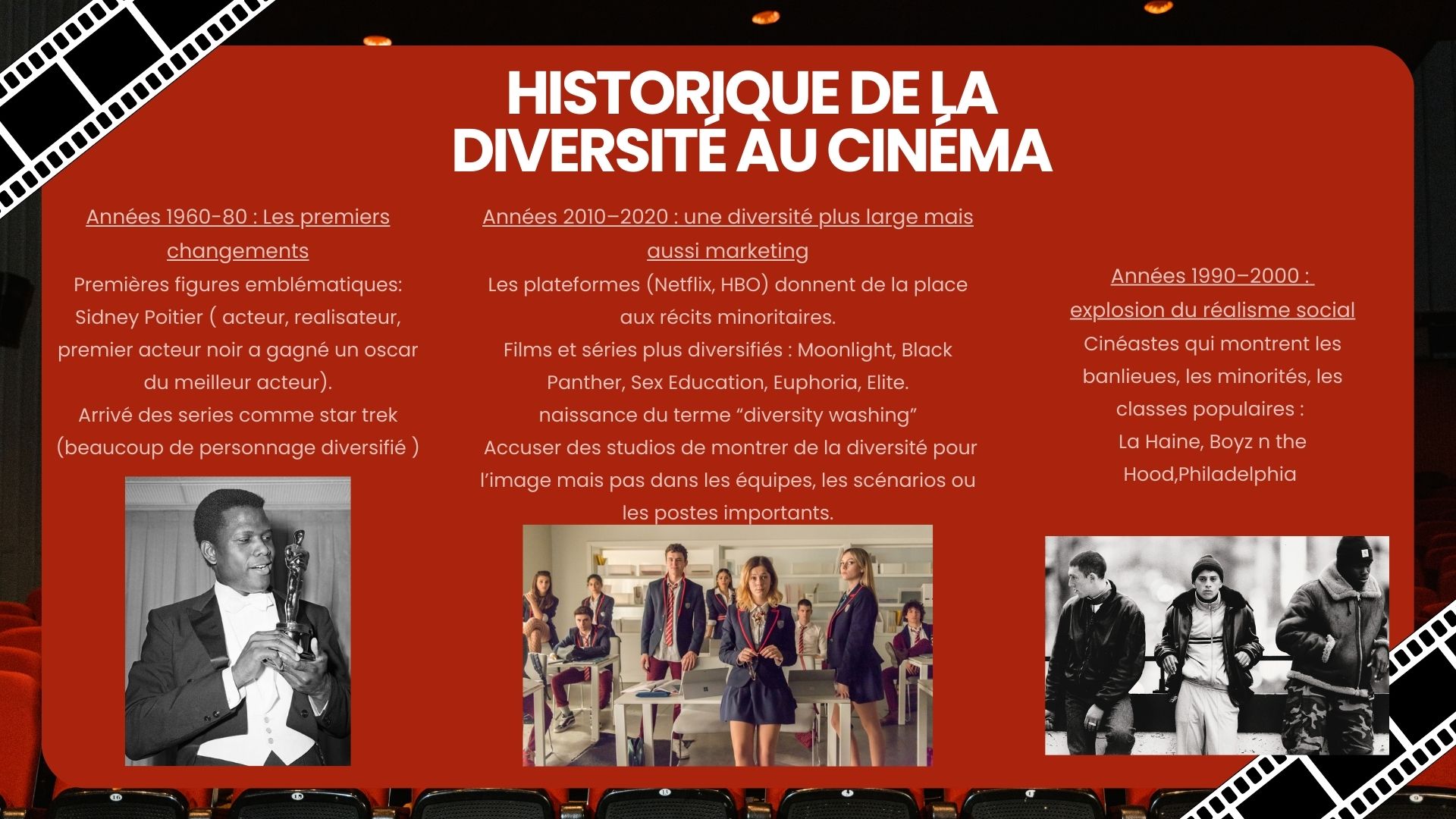 HISTORIQUE DE LA DIVERSITÉ AU CINÉMA

Années 1960-80 : Les premiers changements
Premières figures emblématiques: Sidney Poitier ( acteur, realisateur, premier acteur noir a gagné un oscar du meilleur acteur).
Arrivé des series comme star trek (beaucoup de personnage diversifié )

Années 2010–2020 : une diversité plus large mais aussi marketing
Les plateformes (Netflix, HBO) donnent de la place aux récits minoritaires.
Films et séries plus diversifiés : Moonlight, Black Panther, Sex Education, Euphoria, Elite.
naissance du terme "diversity washing"
Accuser des studios de montrer de la diversité pour l'image mais pas dans les équipes, les scénarios ou les postes importants.

Années 1990–2000 : explosion du réalisme social
Cinéastes qui montrent les banlieues, les minorités, les classes populaires :
La Haine, Boyz n the Hood,Philadelphia